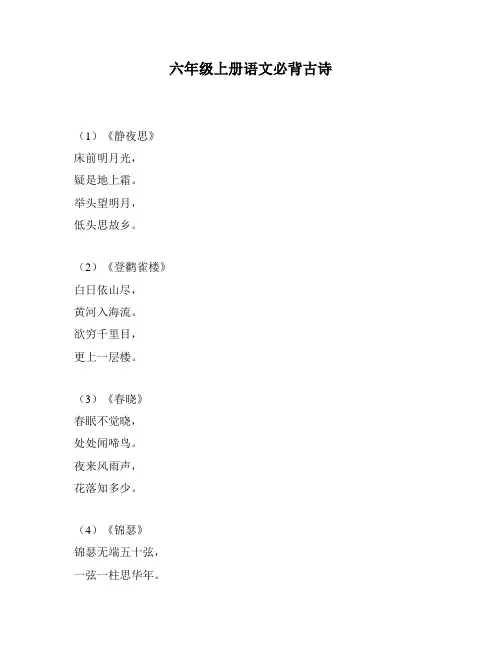 六年级上册语文必背古诗

（1）《静夜思》
床前明月光，
疑是地上霜。
举头望明月，
低头思故乡。

（2）《登鹳雀楼》
白日依山尽，
黄河入海流。
欲穷千里目，
更上一层楼。

（3）《春晓》
春眠不觉晓，
处处闻啼鸟。
夜来风雨声，
花落知多少。

（4）《锦瑟》
锦瑟无端五十弦，
一弦一柱思华年。